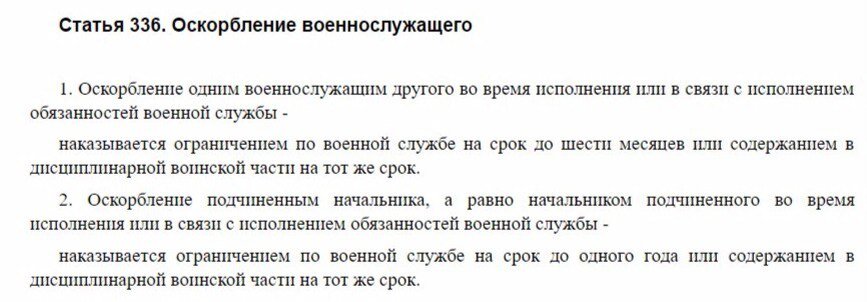 Статья 336. Оскорбление военнослужащего

1. Оскорбление одним военнослужащим другого во время исполнения или в связи с исполнением обязанностей военной службы -

наказывается ограничением по военной службе на срок до шести месяцев или содержанием в дисциплинарной воинской части на тот же срок.

2. Оскорбление подчиненным начальника, а равно начальником подчиненного во время исполнения или в связи с исполнением обязанностей военной службы -

наказывается ограничением по военной службе на срок до одного года или содержанием в дисциплинарной воинской части на тот же срок.